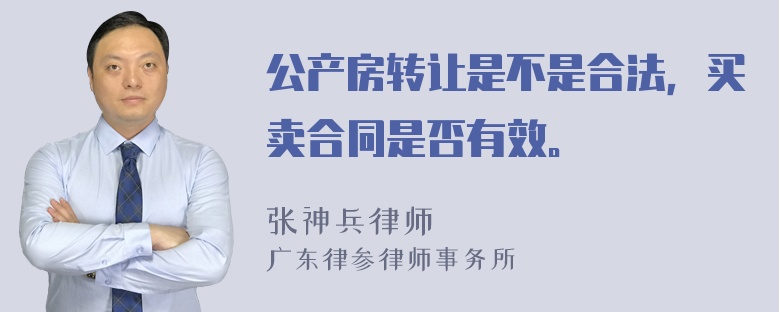 公产房转让是不是合法，买卖合同是否有效。

张神兵律师
广东律参律师事务所